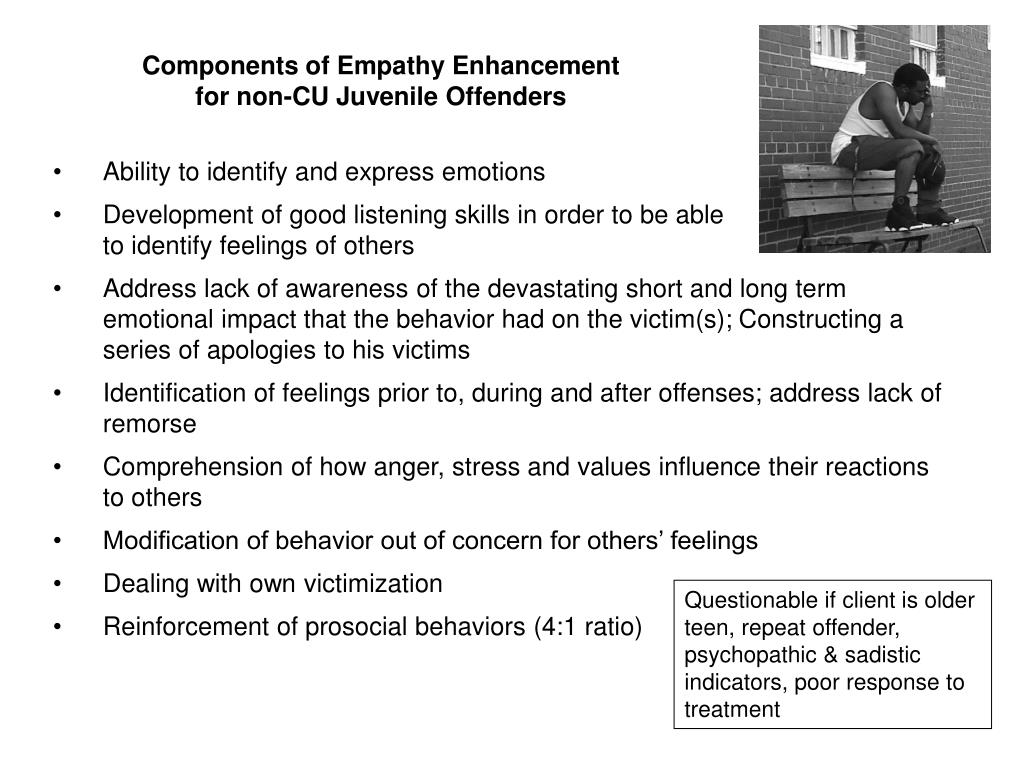 Components of Empathy Enhancement
for non-CU Juvenile Offenders

• Ability to identify and express emotions
• Development of good listening skills in order to be able to identify feelings of others
• Address lack of awareness of the devastating short and long term emotional impact that the behavior had on the victim(s); Constructing a series of apologies to his victims
• Identification of feelings prior to, during and after offenses; address lack of remorse
• Comprehension of how anger, stress and values influence their reactions to others
• Modification of behavior out of concern for others' feelings
• Dealing with own victimization
• Reinforcement of prosocial behaviors (4:1 ratio)

Questionable if client is older teen, repeat offender, psychopathic & sadistic indicators, poor response to treatment